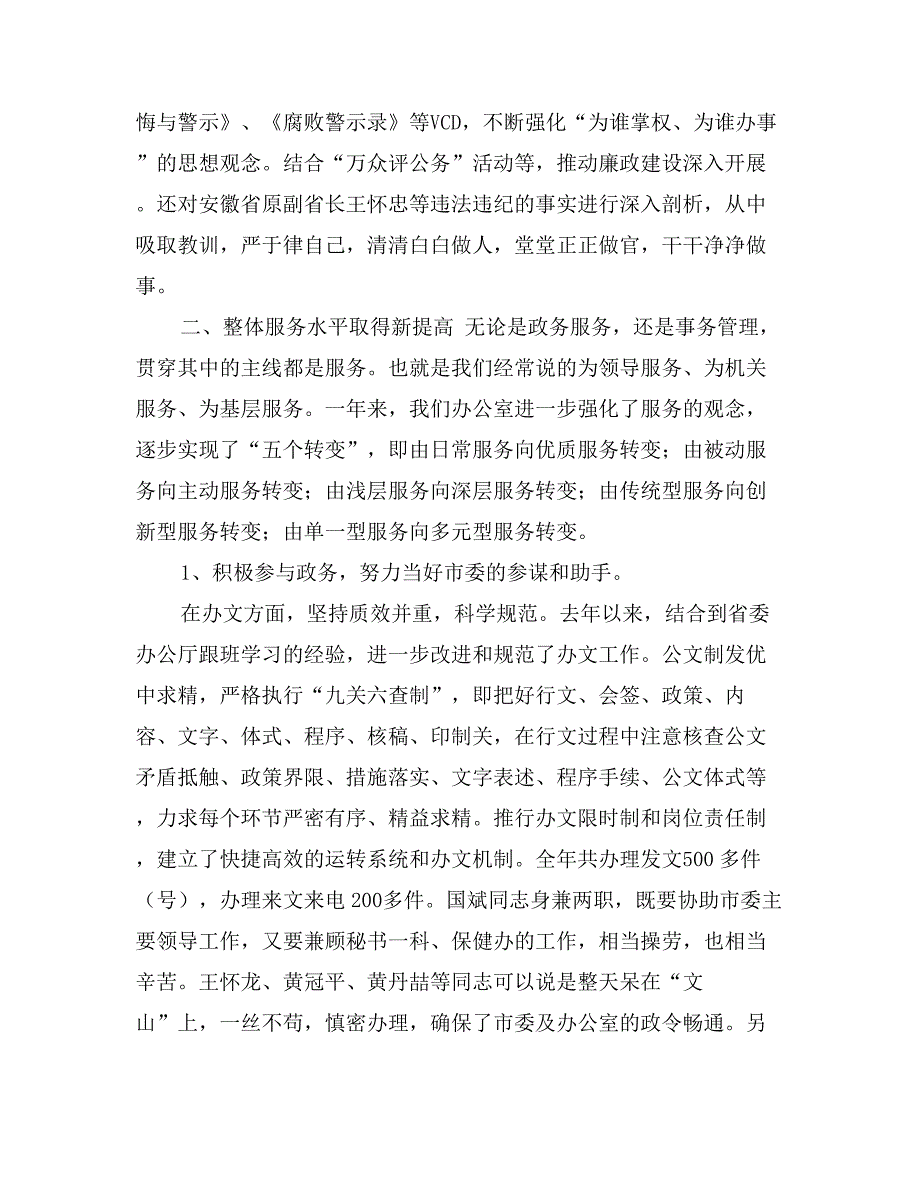 悔与警示》、《腐败警示录》等VCD，不断强化“为谁掌权、为谁办事”的思想观念。结合“万众评公务”活动等，推动廉政建设深入开展。还对安徽省原副省长王怀忠等违法违纪的事实进行深入剖析，从中吸取教训，严于律自己，清清白白做人，堂堂正正做官，干干净净做事。

二、整体服务水平取得新提高 无论是政务服务，还是事务管理，贯穿其中的主线都是服务。也就是我们经常说的为领导服务、为机关服务、为基层服务。一年来，我们办公室进一步强化了服务的观念，逐步实现了“五个转变”，即由日常服务向优质服务转变；由被动服务向主动服务转变；由浅层服务向深层服务转变；由传统型服务向创新型服务转变；由单一型服务向多元型服务转变。

1、积极参与政务，努力当好市委的参谋和助手。

在办文方面，坚持质效并重，科学规范。去年以来，结合到省委办公厅跟班学习的经验，进一步改进和规范了办文工作。公文制发优中求精，严格执行“九关六查制”，即把好行文、会签、政策、内容、文字、体式、程序、核稿、印制关，在行文过程中注意核查公文矛盾抵触、政策界限、措施落实、文字表述、程序手续、公文体式等，力求每个环节严密有序、精益求精。推行办文限时制和岗位责任制，建立了快捷高效的运转系统和办文机制。全年共办理发文500 多件（号），办理来文来电 200多件。国斌同志身兼两职，既要协助市委主要领导工作，又要兼顾秘书一科、保健办的工作，相当操劳，也相当辛苦。王怀龙、黄冠平、黄丹喆等同志可以说是整天呆在“文山”上，一丝不苟，慎密办理，确保了市委及办公室的政令畅通。另